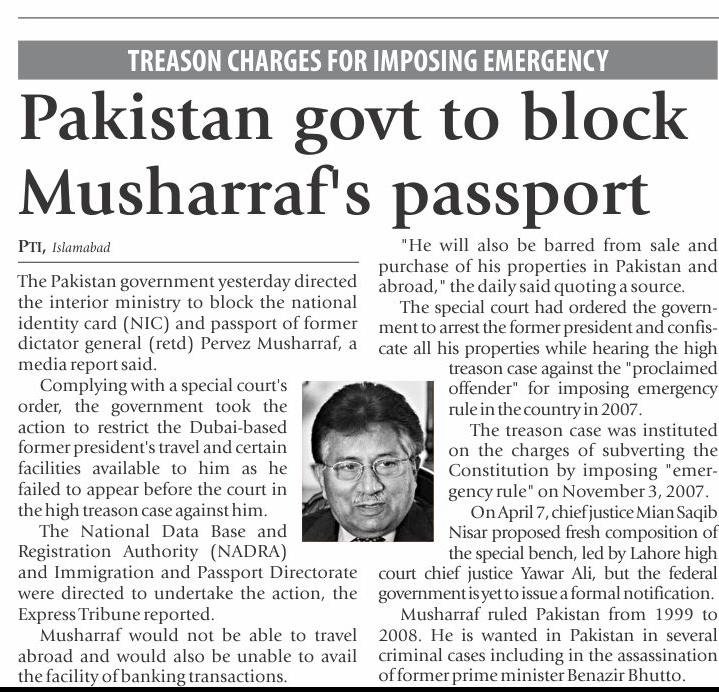 TREASON CHARGES FOR IMPOSING EMERGENCY

Pakistan govt to block Musharraf's passport

PTI, Islamabad

The Pakistan government yesterday directed the interior ministry to block the national identity card (NIC) and passport of former dictator general (retd) Pervez Musharraf, a media report said.

Complying with a special court's order, the government took the action to restrict the Dubai-based former president's travel and certain facilities available to him as he failed to appear before the court in the high treason case against him.

The National Data Base and Registration Authority (NADRA) and Immigration and Passport Directorate were directed to undertake the action, the Express Tribune reported.

Musharraf would not be able to travel abroad and would also be unable to avail the facility of banking transactions.

"He will also be barred from sale and purchase of his properties in Pakistan and abroad," the daily said quoting a source.

The special court had ordered the government to arrest the former president and confiscate all his properties while hearing the high treason case against the "proclaimed offender" for imposing emergency rule in the country in 2007.

The treason case was instituted on the charges of subverting the Constitution by imposing "emergency rule" on November 3, 2007.

On April 7, chief justice Mian Saqib Nisar proposed fresh composition of the special bench, led by Lahore high court chief justice Yawar Ali, but the federal government is yet to issue a formal notification.

Musharraf ruled Pakistan from 1999 to 2008. He is wanted in Pakistan in several criminal cases including in the assassination of former prime minister Benazir Bhutto.